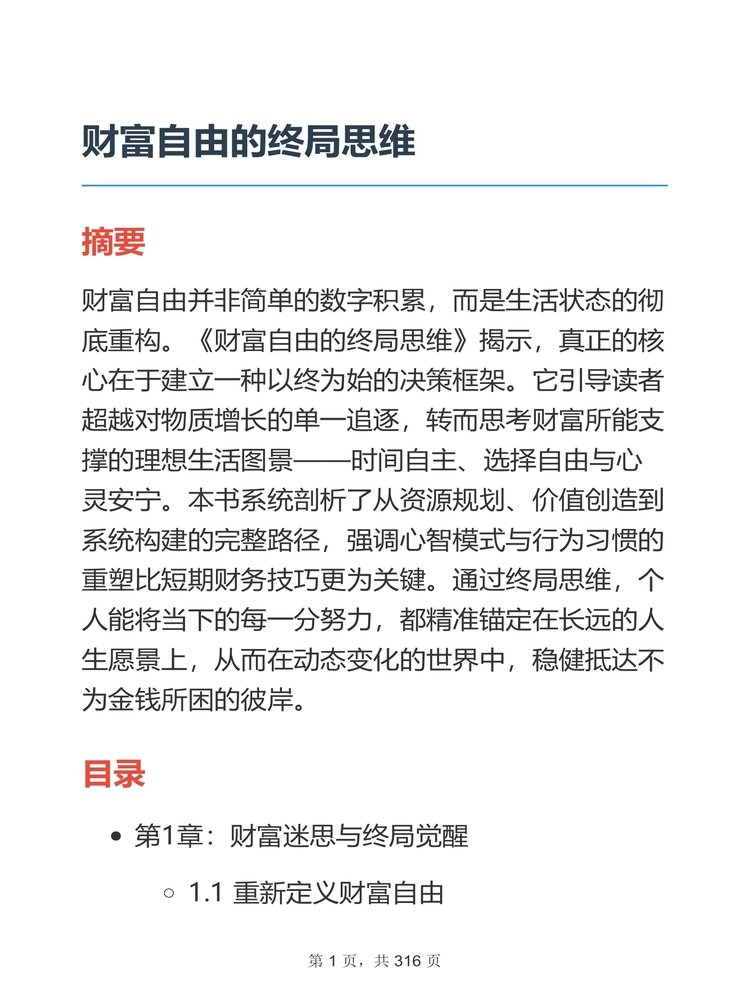 财富自由的终局思维

摘要

财富自由并非简单的数字积累，而是生活状态的彻底重构。《财富自由的终局思维》揭示，真正的核心在于建立一种以终为始的决策框架。它引导读者超越对物质增长的单一追逐，转而思考财富所能支撑的理想生活图景——时间自主、选择自由与心灵安宁。本书系统剖析了从资源规划、价值创造到系统构建的完整路径，强调心智模式与行为习惯的重塑比短期财务技巧更为关键。通过终局思维，个人能将当下的每一分努力，都精准锚定在长远的人生愿景上，从而在动态变化的世界中，稳健抵达不为金钱所困的彼岸。

目录

- 第1章：财富迷思与终局觉醒
  - 1.1 重新定义财富自由

第 1 页，共 316 页